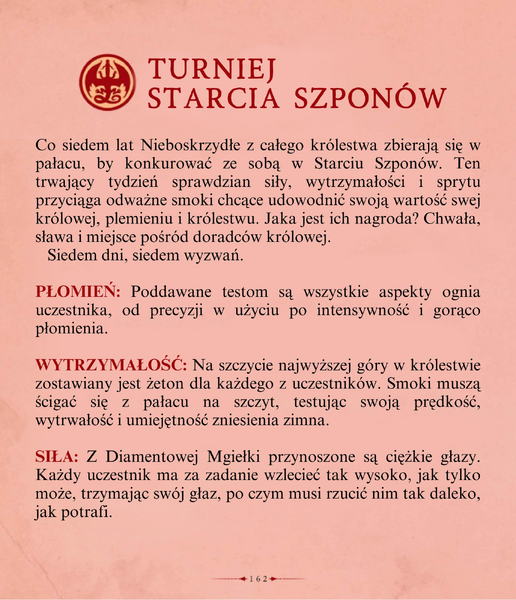 TURNIEJ
STARCIA SZPONÓW

Co siedem lat Nieboskrzydłe z całego królestwa zbierają się w pałacu, by konkurować ze sobą w Starciu Szponów. Ten trwający tydzień sprawdzian siły, wytrzymałości i sprytu przyciąga odważne smoki chcące udowodnić swoją wartość swej królowej, plemieniu i królestwu. Jaka jest ich nagroda? Chwała, sława i miejsce pośród doradców królowej.

Siedem dni, siedem wyzwań.

PŁOMIEŃ: Poddawane testom są wszystkie aspekty ognia uczestnika, od precyzji w użyciu po intensywność i gorąco płomienia.

WYTRZYMAŁOŚĆ: Na szczycie najwyższej góry w królestwie zostawiany jest żeton dla każdego z uczestników. Smoki muszą ścigać się z pałacu na szczyt, testując swoją prędkość, wytrwałość i umiejętność zniesienia zimna.

SIŁA: Z Diamentowej Mgiełki przynoszone są ciężkie głazy. Każdy uczestnik ma za zadanie wzlecieć tak wysoko, jak tylko może, trzymając swój głaz, po czym musi rzucić nim tak daleko, jak potrafi.

162